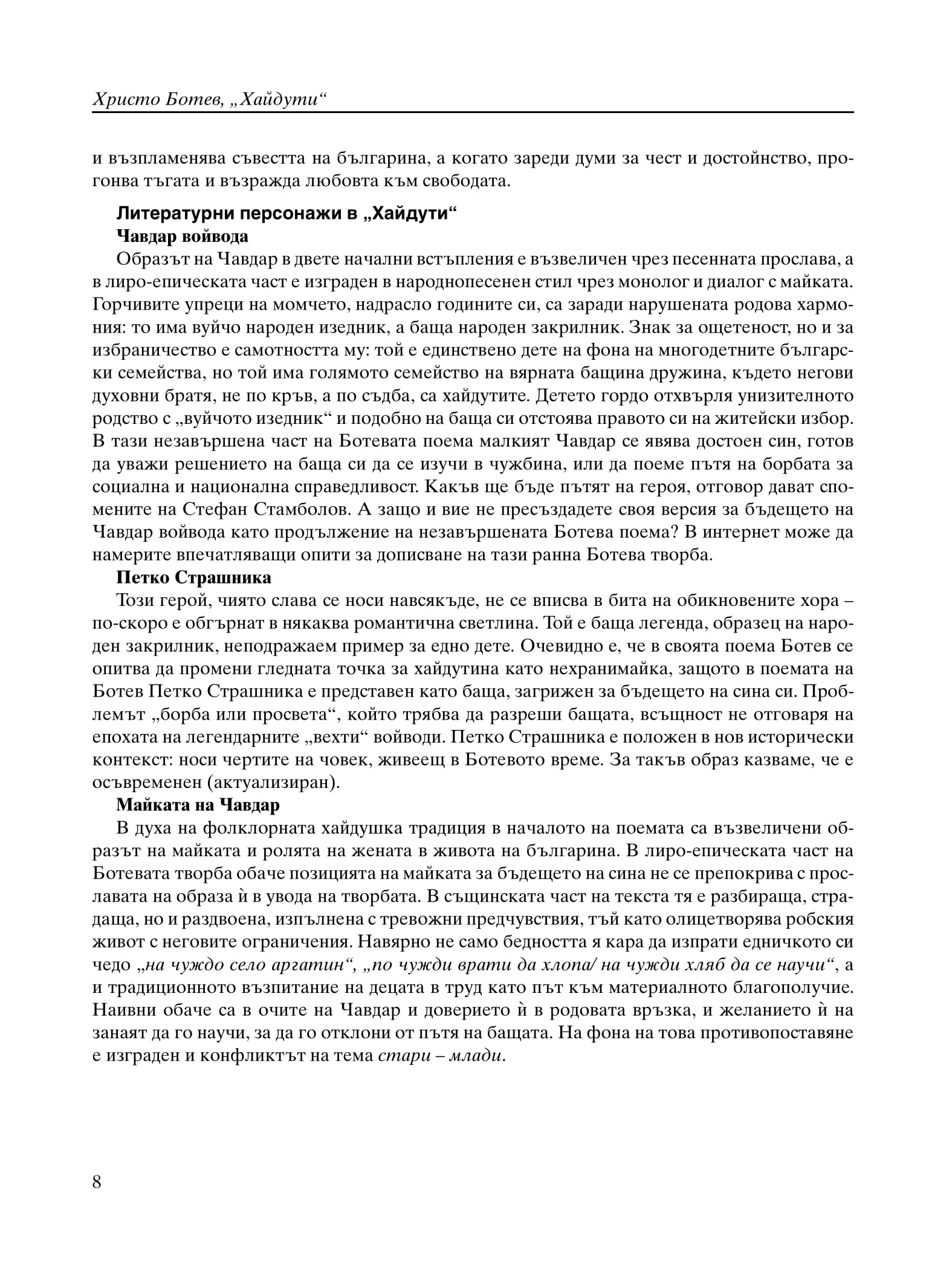 Христо Ботев, „Хайдути“

и възпламенява съвестта на българина, а когато зареди думи за чест и достойнство, прогонва тъгата и възражда любовта към свободата.

Литературни персонажи в „Хайдути“

Чавдар войвода

Образът на Чавдар в двете начални встъпления е възвеличен чрез песенната прослава, а в лиро-епическата част е изграден в народнопесенен стил чрез монолог и диалог с майката. Горчивите упреци на момчето, надрасло годините си, са заради нарушената родова хармония: то има вуйчо народен изедник, а баща народен закрилник. Знак за ощетеност, но и за избраничество е самотността му: той е единствено дете на фона на многодетните български семейства, но той има голямото семейство на вярната бащина дружина, където негови духовни братя, не по кръв, а по съдба, са хайдутите. Детето гордо отхвърля унизителното родство с „вуйчото изедник“ и подобно на баща си отстоява правото си на житейски избор. В тази незавършена част на Ботевата поема малкият Чавдар се явява достоен син, готов да уважи решението на баща си да се изучи в чужбина, или да поеме пътя на борбата за социална и национална справедливост. Какъв ще бъде пътят на героя, отговор дават спомените на Стефан Стамболов. А защо и вие не пресъздадете своя версия за бъдещето на Чавдар войвода като продължение на незавършената Ботева поема? В интернет може да намерите впечатляващи опити за дописване на тази ранна Ботева творба.

Петко Страшника

Този герой, чиято слава се носи навсякъде, не се вписва в бита на обикновените хора – по-скоро е обгърнат в някаква романтична светлина. Той е баща легенда, образец на народен закрилник, неподражаем пример за едно дете. Очевидно е, че в своята поема Ботев се опитва да промени гледната точка за хайдутина като нехранимайка, защото в поемата на Ботев Петко Страшника е представен като баща, загрижен за бъдещето на сина си. Проблемът „борба или просвета“, който трябва да разреши бащата, всъщност не отговаря на епохата на легендарните „вехти“ войводи. Петко Страшника е положен в нов исторически контекст: носи чертите на човек, живеещ в Ботевото време. За такъв образ казваме, че е осъвременен (актуализиран).

Майката на Чавдар

В духа на фолклорната хайдушка традиция в началото на поемата са възвеличени образът на майката и ролята на жената в живота на българина. В лиро-епическата част на Ботевата творба обаче позицията на майката за бъдещето на сина не се препокрива с прославата на образа ѝ в увода на творбата. В същинската част на текста тя е разбираща, страдаща, но и раздвоена, изпълнена с тревожни предчувствия, тъй като олицетворява робския живот с неговите ограничения. Навярно не само бедността я кара да изпрати едничкото си чедо „на чуждо село аргатин“, „по чужди врати да хлопа/ на чужди хляб да се научи“, а и традиционното възпитание на децата в труд като път към материалното благополучие. Наивни обаче са в очите на Чавдар и доверието ѝ в родовата връзка, и желанието ѝ на занаят да го научи, за да го отклони от пътя на бащата. На фона на това противопоставяне е изграден и конфликтът на тема стари – млади.

8